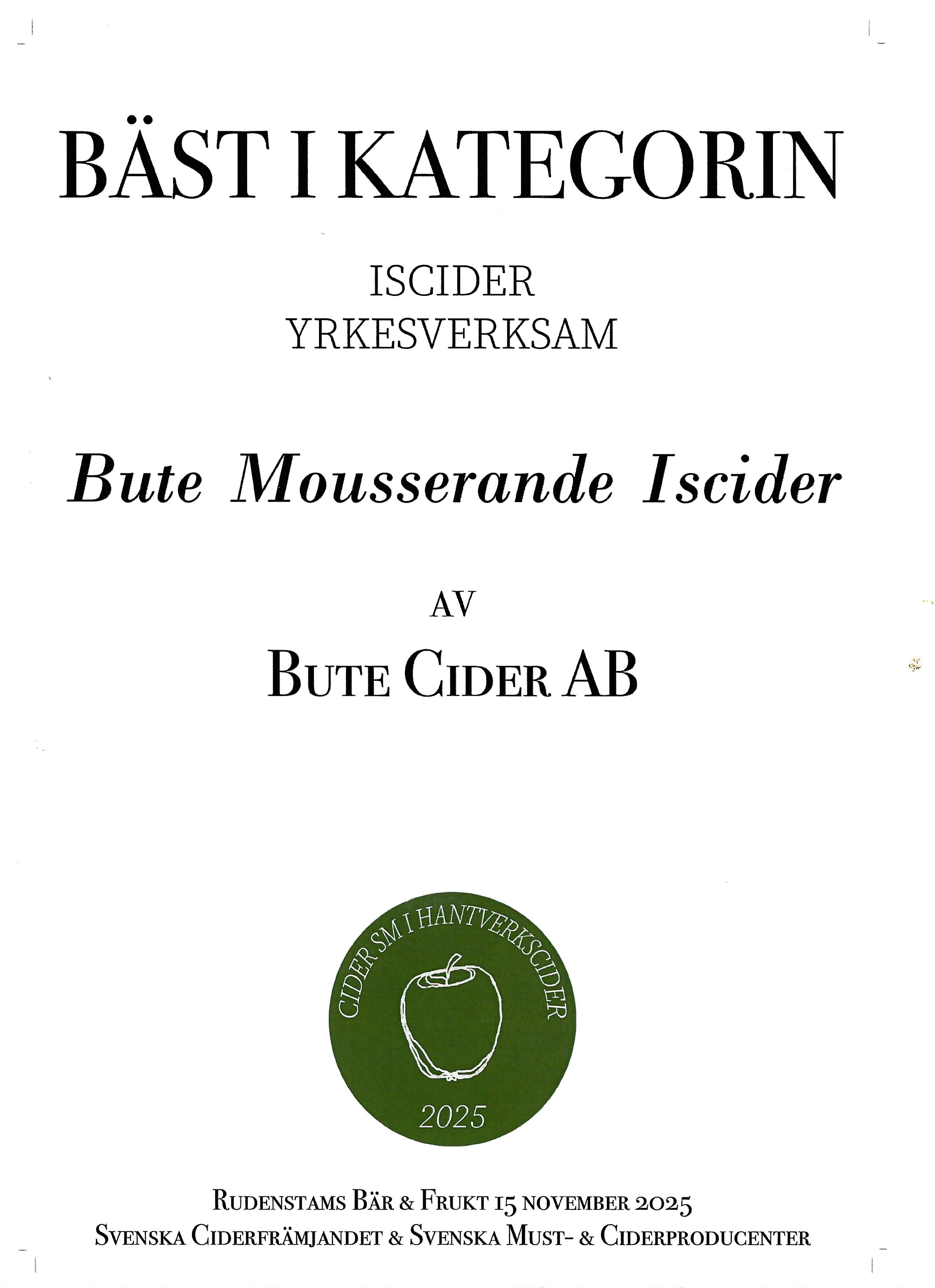 BÄST I KATEGORIN

ISCIDER
YRKESVERKSAM

Bute Mousserande Iscider

AV

BUTE CIDER AB

CIDER SM I HANTVERKSCIDER
2025

RUDENSTAMS BÄR & FRUKT 15 NOVEMBER 2025
SVENSKA CIDERFRÄMJANDET & SVENSKA MUST- & CIDERPRODUCENTER